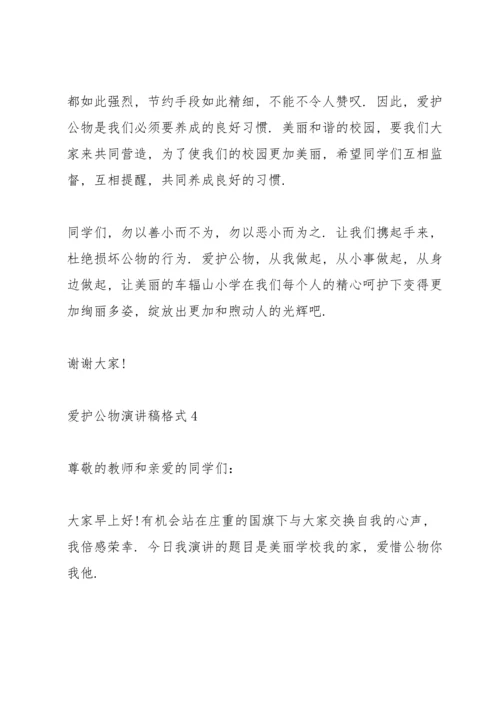 都如此强烈，节约手段如此精细，不能不令人赞叹．因此，爱护公物是我们必须要养成的良好习惯．美丽和谐的校园，要我们大家来共同营造，为了使我们的校园更加美丽，希望同学们互相监督，互相提醒，共同养成良好的习惯．

同学们，勿以善小而不为，勿以恶小而为之．让我们携起手来，杜绝损坏公物的行为．爱护公物，从我做起，从小事做起，从身边做起，让美丽的车辐山小学在我们每个人的精心呵护下变得更加绚丽多姿，绽放出更加和煦动人的光辉吧．

谢谢大家！

爱护公物演讲稿格式 4

尊敬的教师和亲爱的同学们：

大家早上好！有机会站在庄重的国旗下与大家交换自我的心声，我倍感荣幸．今日我演讲的题目是美丽学校我的家，爱惜公物你我他．